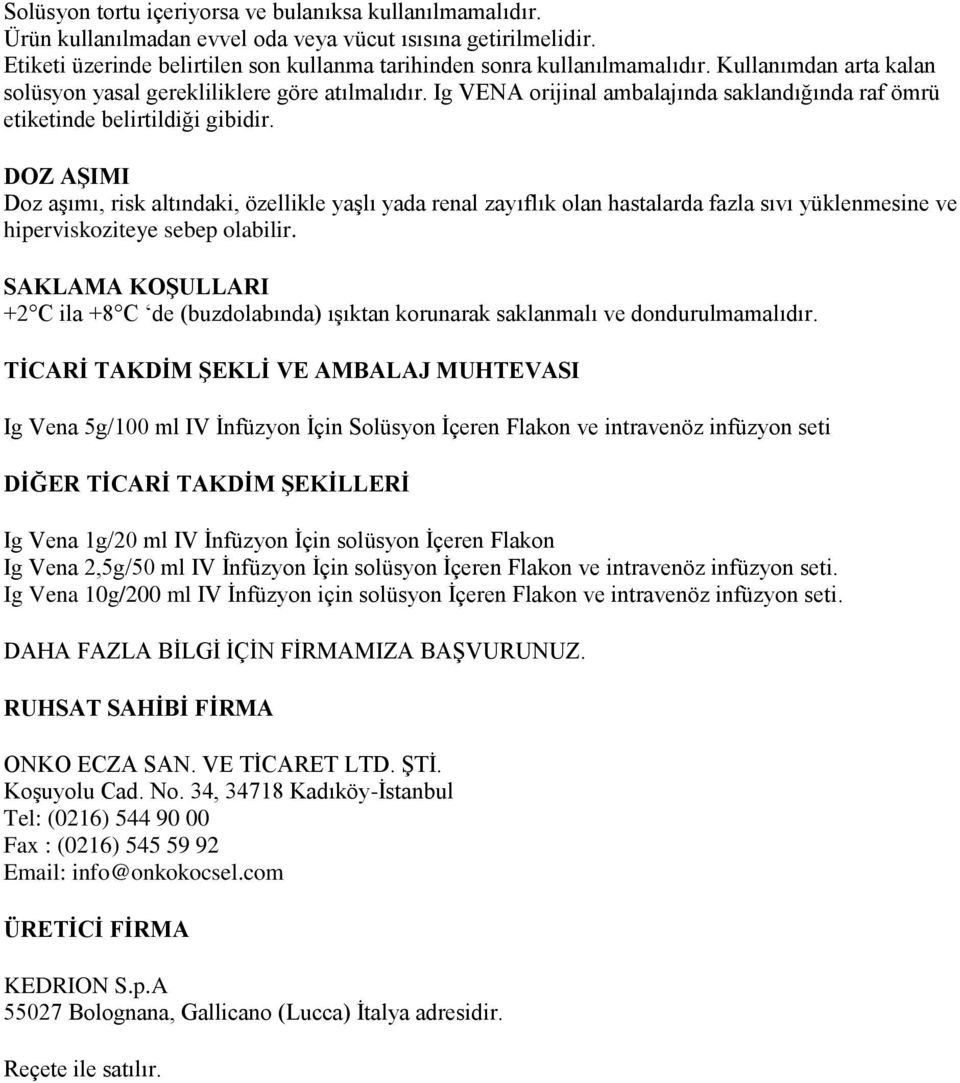 Solüsyon tortu içeriyorsa ve bulanıksa kullanılmamalıdır.
Ürün kullanılmadan evvel oda veya vücut ısısına getirilmelidir.
Etiketi üzerinde belirtilen son kullanma tarihinden sonra kullanılmamalıdır. Kullanımdan arta kalan solüsyon yasal gerekliliklere göre atılmalıdır. Ig VENA orijinal ambalajında saklandığında raf ömrü etiketinde belirtildiği gibidir.

DOZ AŞIMI
Doz aşımı, risk altındaki, özellikle yaşlı yada renal zayıflık olan hastalarda fazla sıvı yüklenmesine ve hiperviskoziteye sebep olabilir.

SAKLAMA KOŞULLARI
+2 C ila +8 C ‘de (buzdolabında) ışıktan korunarak saklanmalı ve dondurulmamalıdır.

TİCARİ TAKDİM ŞEKLİ VE AMBALAJ MUHTEVASI

Ig Vena 5g/100 ml IV İnfüzyon İçin Solüsyon İçeren Flakon ve intravenöz infüzyon seti

DİĞER TİCARİ TAKDİM ŞEKİLLERİ

Ig Vena 1g/20 ml IV İnfüzyon İçin solüsyon İçeren Flakon
Ig Vena 2,5g/50 ml IV İnfüzyon İçin solüsyon İçeren Flakon ve intravenöz infüzyon seti.
Ig Vena 10g/200 ml IV İnfüzyon için solüsyon İçeren Flakon ve intravenöz infüzyon seti.

DAHA FAZLA BİLGİ İÇİN FİRMAMIZA BAŞVURUNUZ.

RUHSAT SAHİBİ FİRMA

ONKO ECZA SAN. VE TİCARET LTD. ŞTİ.
Koşuyolu Cad. No. 34, 34718 Kadıköy-İstanbul
Tel: (0216) 544 90 00
Fax : (0216) 545 59 92
Email: info@onkokocsel.com

ÜRETİCİ FİRMA

KEDRION S.p.A
55027 Bolognana, Gallicano (Lucca) İtalya adresidir.

Reçete ile satılır.